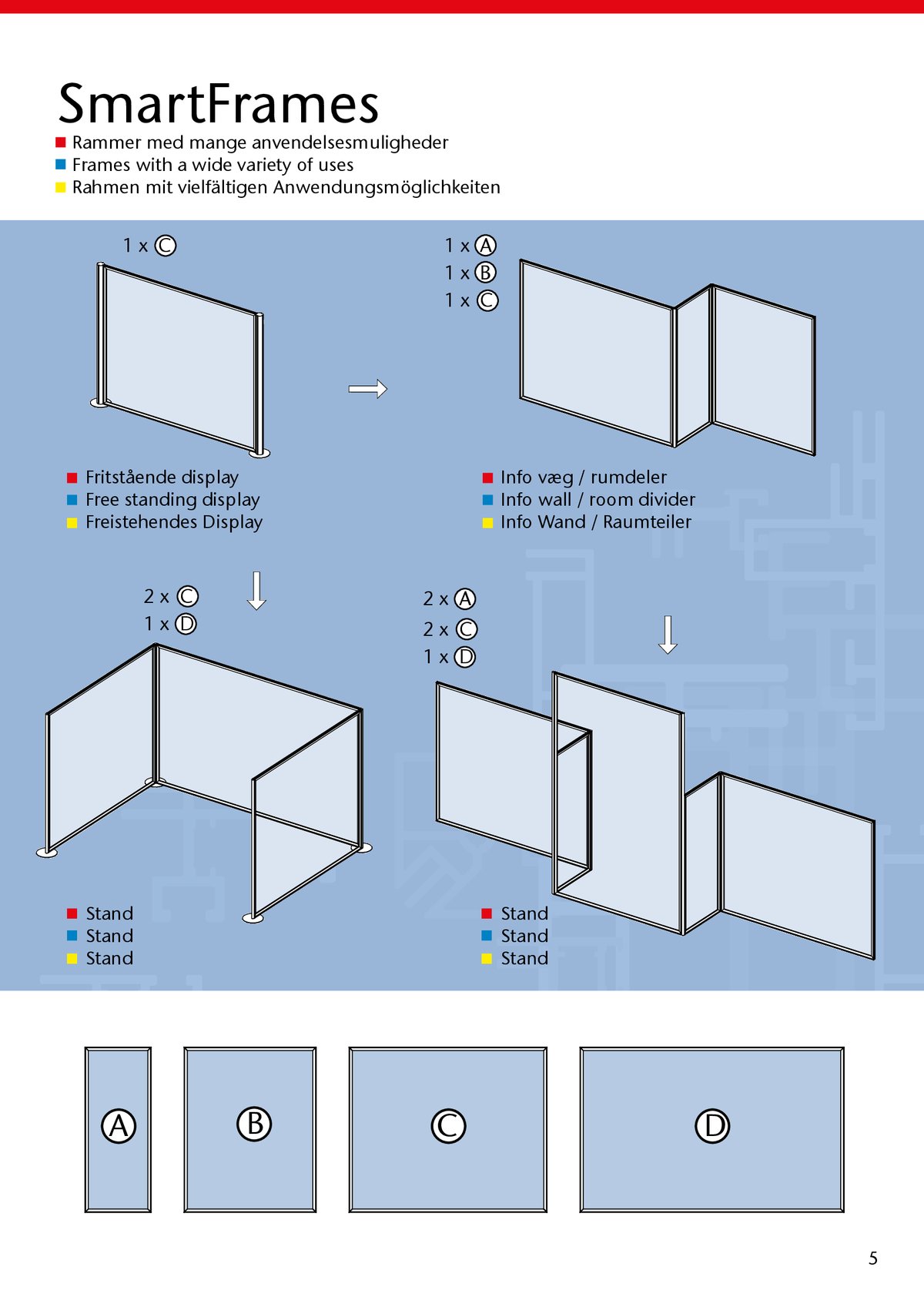 SmartFrames

Rammer med mange anvendelsesmuligheder
Frames with a wide variety of uses
Rahmen mit vielfältigen Anwendungsmöglichkeiten

1 x Ⓒ

Fritstående display
Free standing display
Freistehendes Display

1 x Ⓐ
1 x Ⓑ
1 x Ⓒ

Info væg / rumdeler
Info wall / room divider
Info Wand / Raumteiler

2 x Ⓒ
1 x Ⓓ

Stand
Stand
Stand

2 x Ⓐ
2 x Ⓒ
1 x Ⓓ

Stand
Stand
Stand

Ⓐ Ⓑ Ⓒ Ⓓ

5